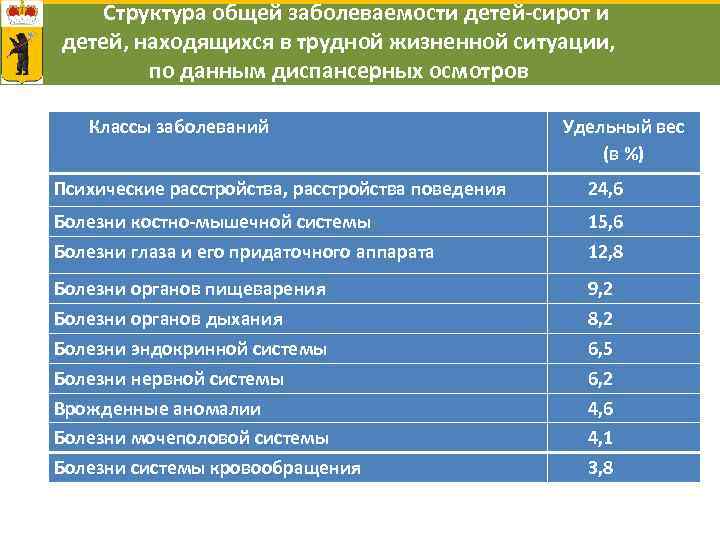 Структура общей заболеваемости детей-сирот и детей, находящихся в трудной жизненной ситуации, по данным диспансерных осмотров

| Классы заболеваний | Удельный вес (в %) |
|---|---|
| Психические расстройства, расстройства поведения | 24,6 |
| Болезни костно-мышечной системы | 15,6 |
| Болезни глаза и его придаточного аппарата | 12,8 |
| Болезни органов пищеварения | 9,2 |
| Болезни органов дыхания | 8,2 |
| Болезни эндокринной системы | 6,5 |
| Болезни нервной системы | 6,2 |
| Врожденные аномалии | 4,6 |
| Болезни мочеполовой системы | 4,1 |
| Болезни системы кровообращения | 3,8 |